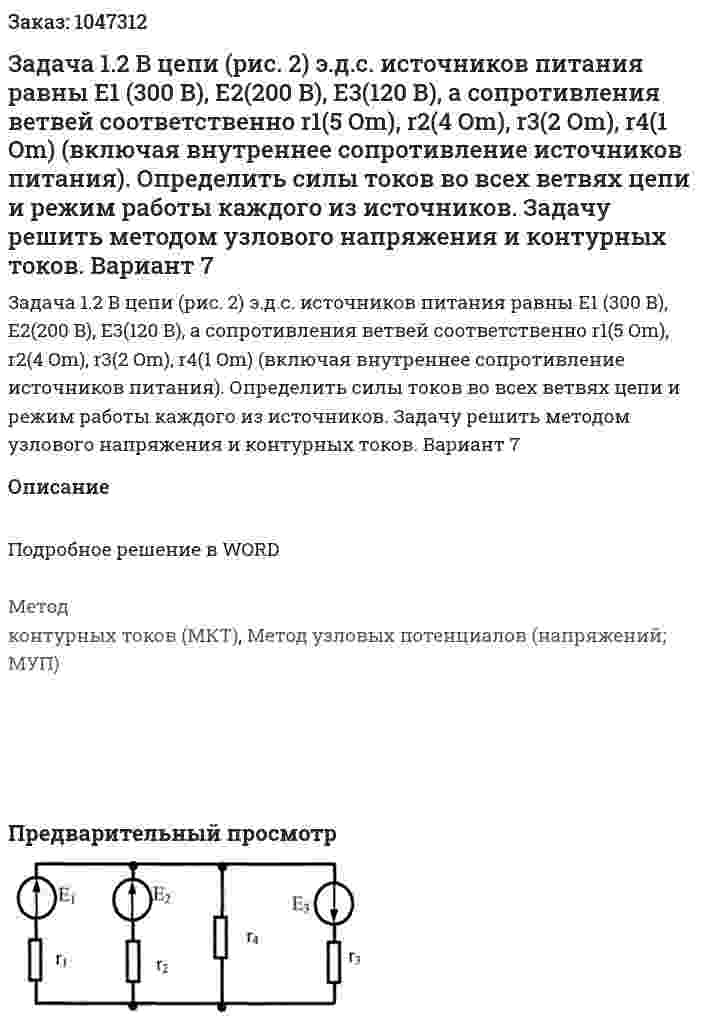 Заказ: 1047312

Задача 1.2 В цепи (рис. 2) э.д.с. источников питания равны E1 (300 В), E2(200 В), E3(120 В), а сопротивления ветвей соответственно r1(5 Om), r2(4 Om), r3(2 Om), r4(1 Om) (включая внутреннее сопротивление источников питания). Определить силы токов во всех ветвях цепи и режим работы каждого из источников. Задачу решить методом узлового напряжения и контурных токов. Вариант 7

Задача 1.2 В цепи (рис. 2) э.д.с. источников питания равны E1 (300 В), E2(200 В), E3(120 В), а сопротивления ветвей соответственно r1(5 Om), r2(4 Om), r3(2 Om), r4(1 Om) (включая внутреннее сопротивление источников питания). Определить силы токов во всех ветвях цепи и режим работы каждого из источников. Задачу решить методом узлового напряжения и контурных токов. Вариант 7

Описание

Подробное решение в WORD

Метод
контурных токов (МКТ), Метод узловых потенциалов (напряжений; МУП)

Предварительный просмотр

$E_1$ $E_2$ $E_3$ $r_1$ $r_2$ $r_4$ $r_3$